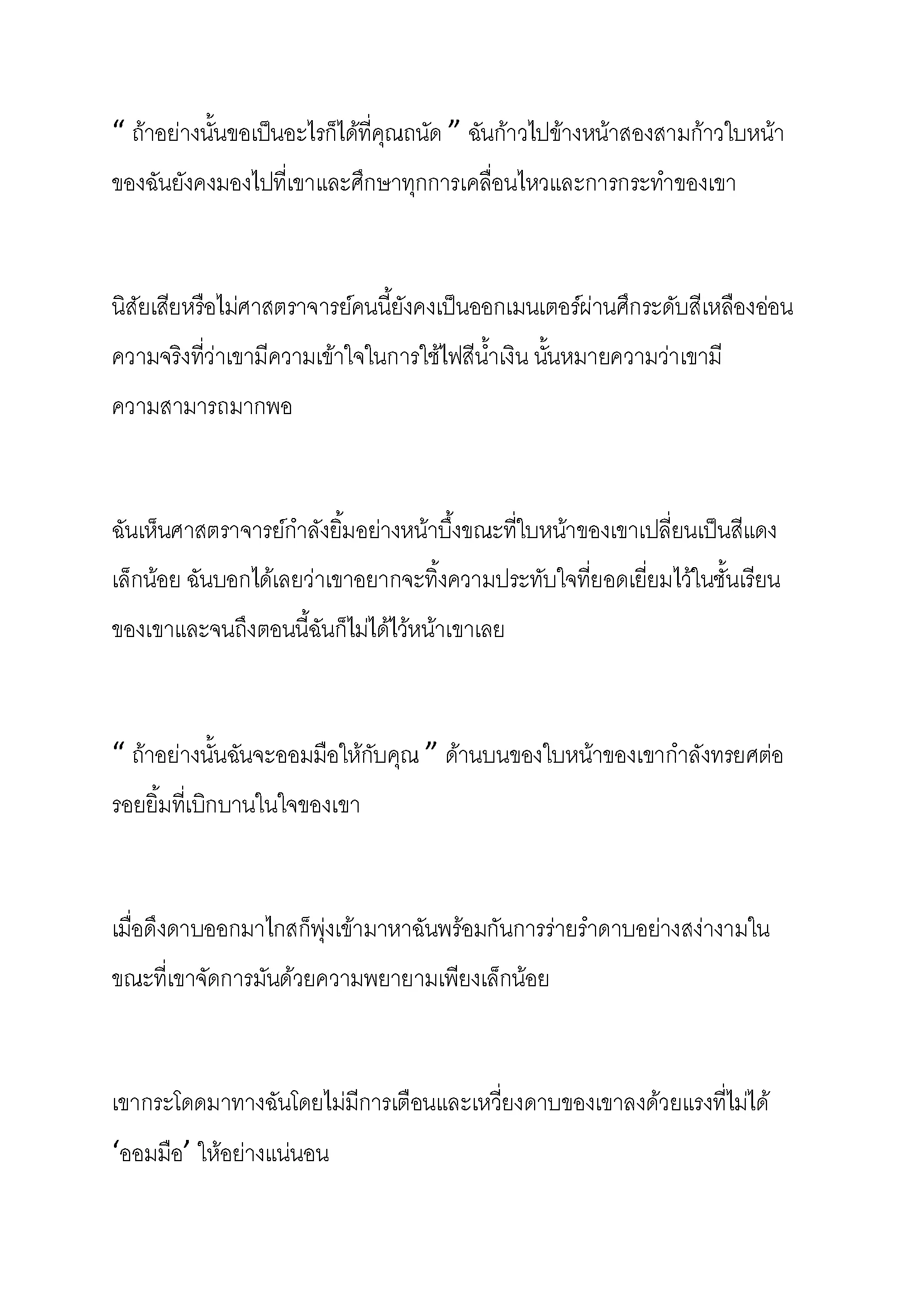 “ ถ้าอย่างนั้นขอเป็นอะไรก็ได้ที่คุณถนัด ” ฉันก้าวไปข้างหน้าสองสามก้าวใบหน้าของฉันยังคงมองไปที่เขาและศึกษาทุกการเคลื่อนไหวและการกระทำของเขา

นิสัยเสียหรือไม่ศาสตราจารย์คนนี้ยังคงเป็นออกเมนเตอร์ผ่านศึกระดับสีเหลืองอ่อน ความจริงที่ว่าเขามีความเข้าใจในการใช้ไฟสีน้ำเงิน นั้นหมายความว่าเขามีความสามารถมากพอ

ฉันเห็นศาสตราจารย์กำลังยิ้มอย่างหน้าบึ้งขณะที่ใบหน้าของเขาเปลี่ยนเป็นสีแดงเล็กน้อย ฉันบอกได้เลยว่าเขาอยากจะทิ้งความประทับใจที่ยอดเยี่ยมไว้ในชั้นเรียนของเขาและจนถึงตอนนี้ฉันก็ไม่ได้ไว้หน้าเขาเลย

“ ถ้าอย่างนั้นฉันจะออมมือให้กับคุณ ” ด้านบนของใบหน้าของเขากำลังทรยศต่อรอยยิ้มที่เบิกบานในใจของเขา

เมื่อดึงดาบออกมาไกสก็พุ่งเข้ามาหาฉันพร้อมกันการร่ายรำดาบอย่างสง่างามในขณะที่เขาจัดการมันด้วยความพยายามเพียงเล็กน้อย

เขากระโดดมาทางฉันโดยไม่มีการเตือนและเหวี่ยงดาบของเขาลงด้วยแรงที่ไม่ได้ ‘ออมมือ’ ให้อย่างแน่นอน